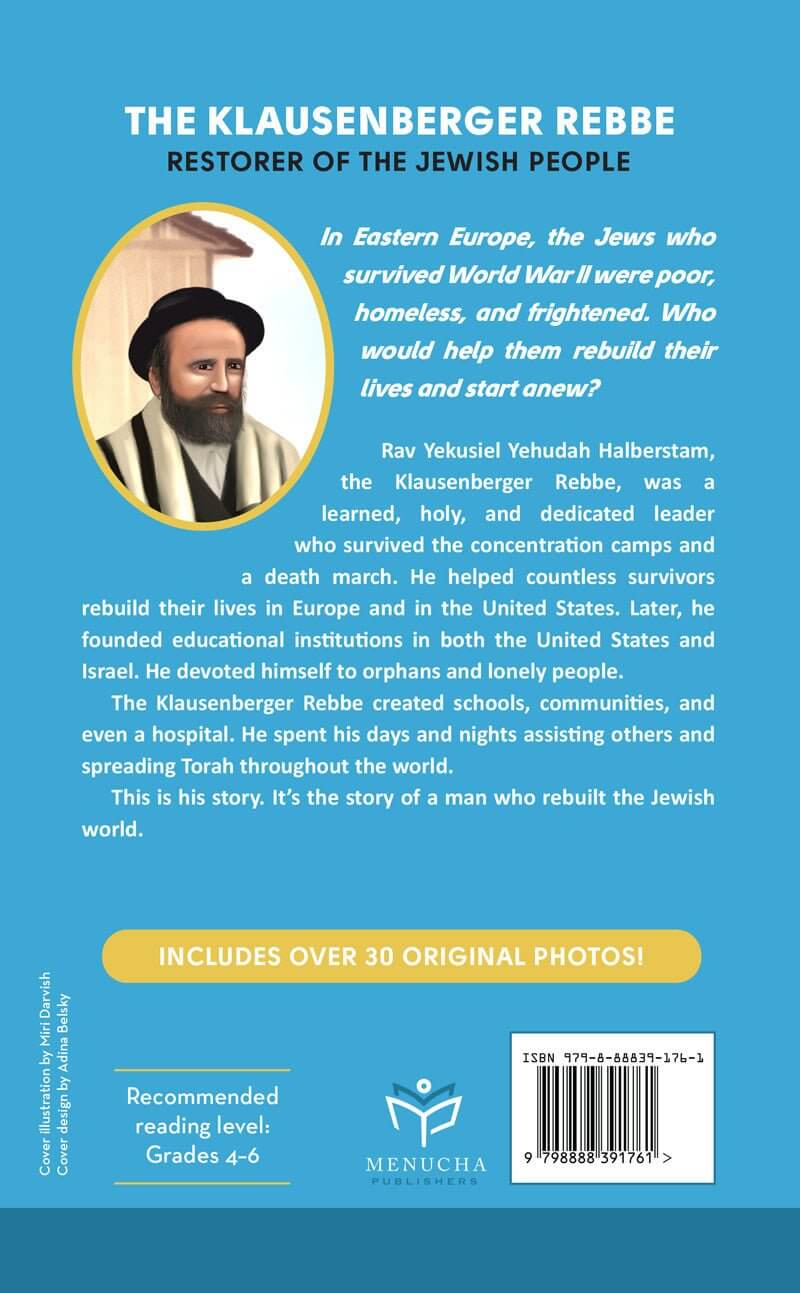 THE KLAUSENBERGER REBBE
RESTORER OF THE JEWISH PEOPLE

In Eastern Europe, the Jews who survived World War II were poor, homeless, and frightened. Who would help them rebuild their lives and start anew?

Rav Yekusiel Yehudah Halberstam, the Klausenberger Rebbe, was a learned, holy, and dedicated leader who survived the concentration camps and a death march. He helped countless survivors rebuild their lives in Europe and in the United States. Later, he founded educational institutions in both the United States and Israel. He devoted himself to orphans and lonely people.

The Klausenberger Rebbe created schools, communities, and even a hospital. He spent his days and nights assisting others and spreading Torah throughout the world.

This is his story. It's the story of a man who rebuilt the Jewish world.

INCLUDES OVER 30 ORIGINAL PHOTOS!

Cover illustration by Miri Darvish
Cover design by Adina Belsky

Recommended reading level: Grades 4-6

MENUCHA
PUBLISHERS

ISBN 979-8-88839-176-1

9 798888 391761 >